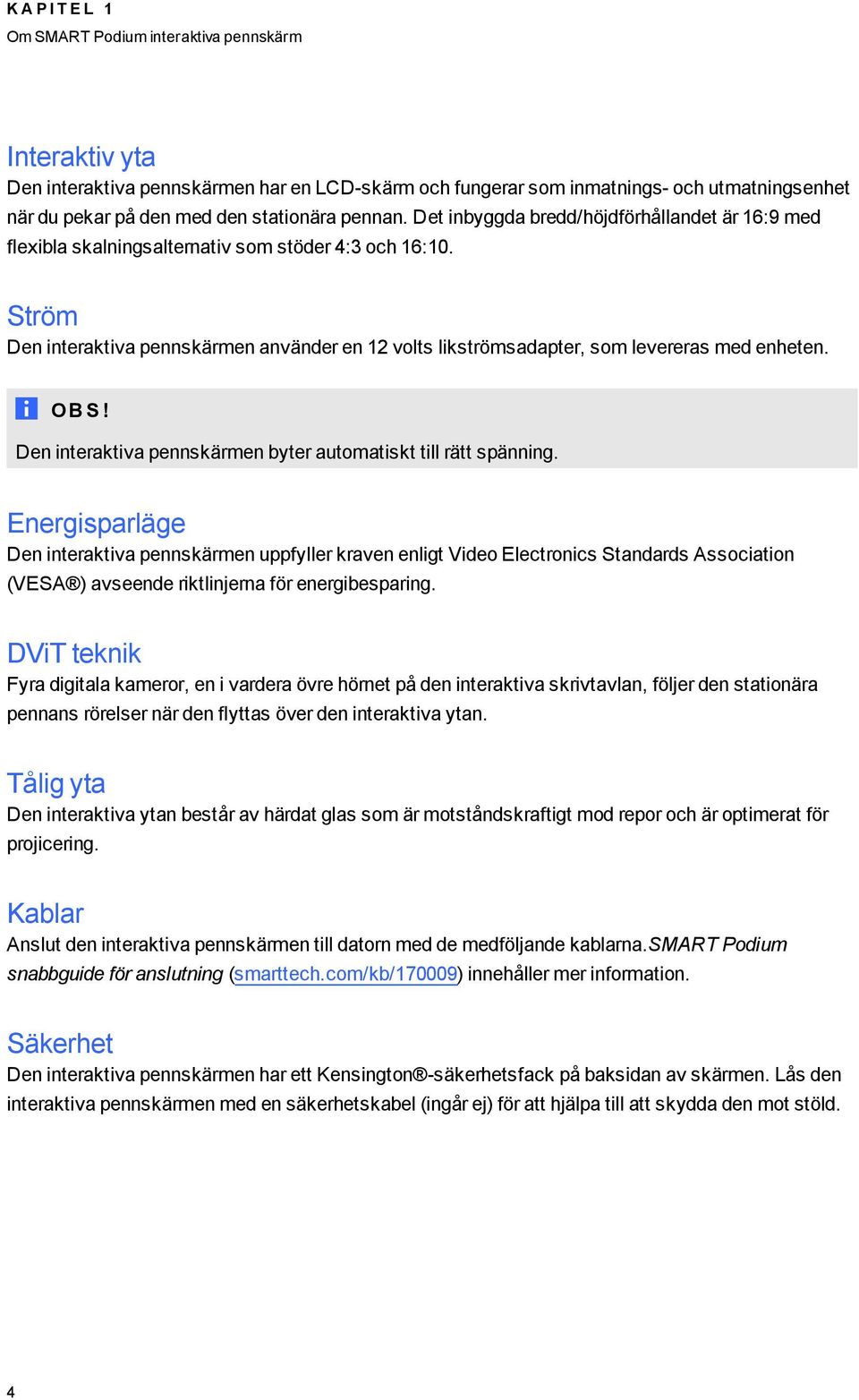 KAPITEL 1
Om SMART Podium interaktiva pennskärm

Interaktiv yta
Den interaktiva pennskärmen har en LCD-skärm och fungerar som inmatnings- och utmatningsenhet när du pekar på den med den stationära pennan. Det inbyggda bredd/höjdförhållandet är 16:9 med flexibla skalningsalternativ som stöder 4:3 och 16:10.

Ström
Den interaktiva pennskärmen använder en 12 volts likströmsadapter, som levereras med enheten.

OBS!
Den interaktiva pennskärmen byter automatiskt till rätt spänning.

Energisparläge
Den interaktiva pennskärmen uppfyller kraven enligt Video Electronics Standards Association (VESA®) avseende riktlinjerna för energibesparing.

DViT teknik
Fyra digitala kameror, en i vardera övre hörnet på den interaktiva skrivtavlan, följer den stationära pennans rörelser när den flyttas över den interaktiva ytan.

Tålig yta
Den interaktiva ytan består av härdat glas som är motståndskraftigt mod repor och är optimerat för projicering.

Kablar
Anslut den interaktiva pennskärmen till datorn med de medföljande kablarna.SMART Podium snabbguide för anslutning (smarttech.com/kb/170009) innehåller mer information.

Säkerhet
Den interaktiva pennskärmen har ett Kensington®-säkerhetsfack på baksidan av skärmen. Lås den interaktiva pennskärmen med en säkerhetskabel (ingår ej) för att hjälpa till att skydda den mot stöld.

4